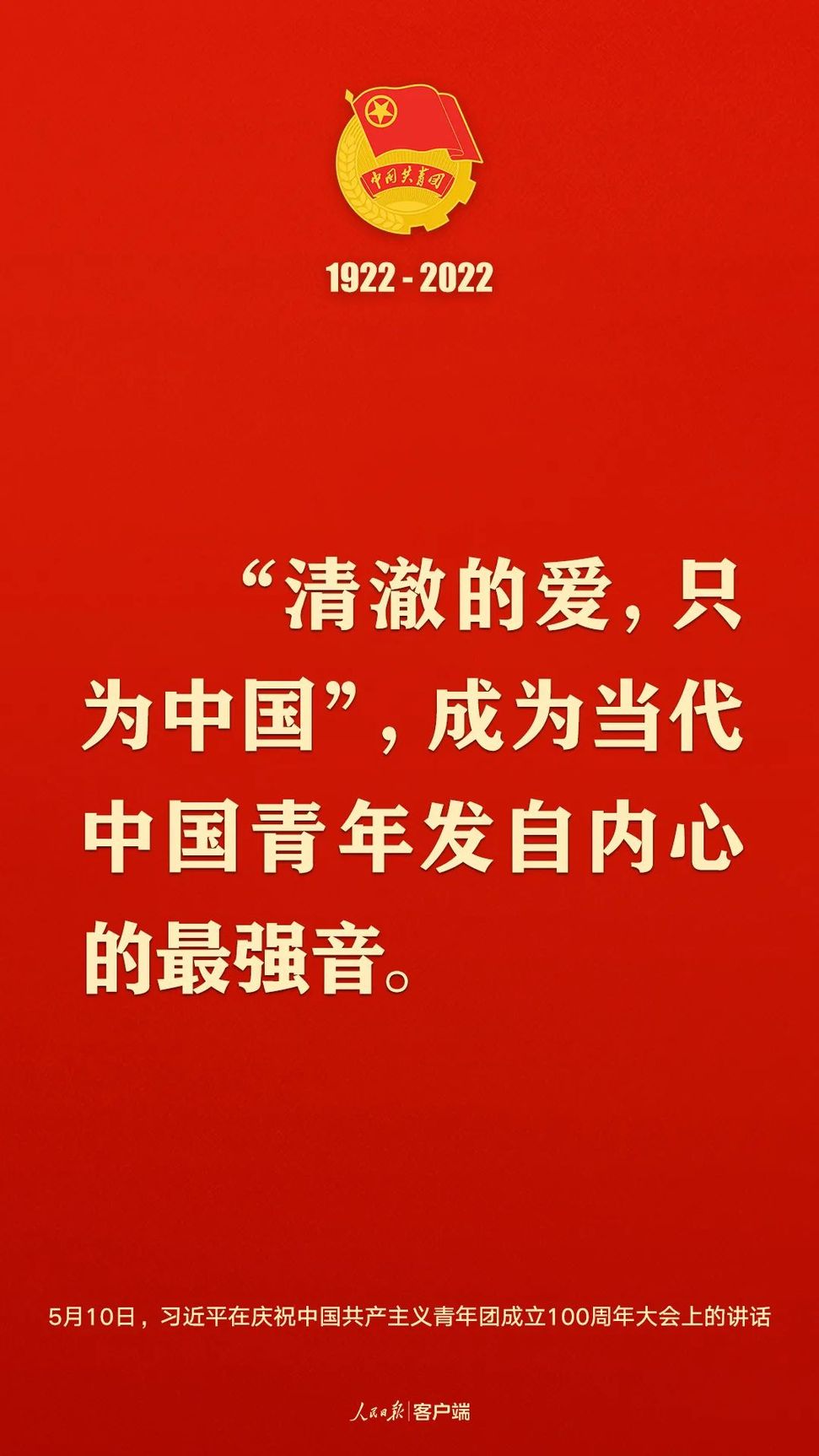 中国共青团

1922 - 2022

“清澈的爱，只为中国”，成为当代中国青年发自内心的最强音。

5月10日，习近平在庆祝中国共产主义青年团成立100周年大会上的讲话

人民日报 | 客户端